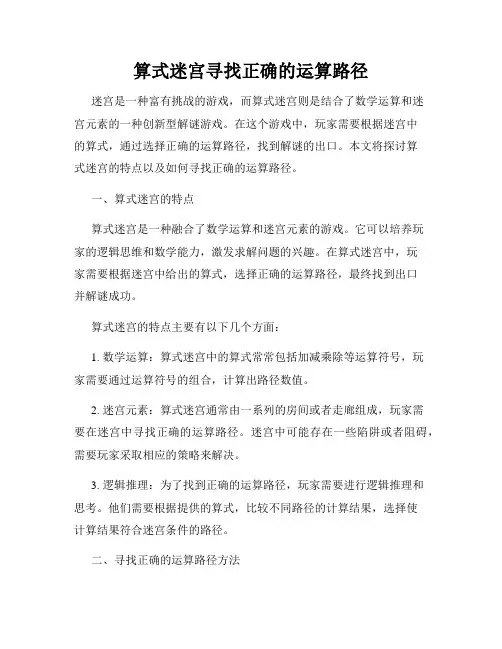 算式迷宫寻找正确的运算路径

迷宫是一种富有挑战的游戏，而算式迷宫则是结合了数学运算和迷宫元素的一种创新型解谜游戏。在这个游戏中，玩家需要根据迷宫中的算式，通过选择正确的运算路径，找到解谜的出口。本文将探讨算式迷宫的特点以及如何寻找正确的运算路径。

一、算式迷宫的特点

算式迷宫是一种融合了数学运算和迷宫元素的游戏。它可以培养玩家的逻辑思维和数学能力，激发求解问题的兴趣。在算式迷宫中，玩家需要根据迷宫中给出的算式，选择正确的运算路径，最终找到出口并解谜成功。

算式迷宫的特点主要有以下几个方面：

1. 数学运算：算式迷宫中的算式常常包括加减乘除等运算符号，玩家需要通过运算符号的组合，计算出路径数值。

2. 迷宫元素：算式迷宫通常由一系列的房间或者走廊组成，玩家需要在迷宫中寻找正确的运算路径。迷宫中可能存在一些陷阱或者阻碍，需要玩家采取相应的策略来解决。

3. 逻辑推理：为了找到正确的运算路径，玩家需要进行逻辑推理和思考。他们需要根据提供的算式，比较不同路径的计算结果，选择使计算结果符合迷宫条件的路径。

二、寻找正确的运算路径方法